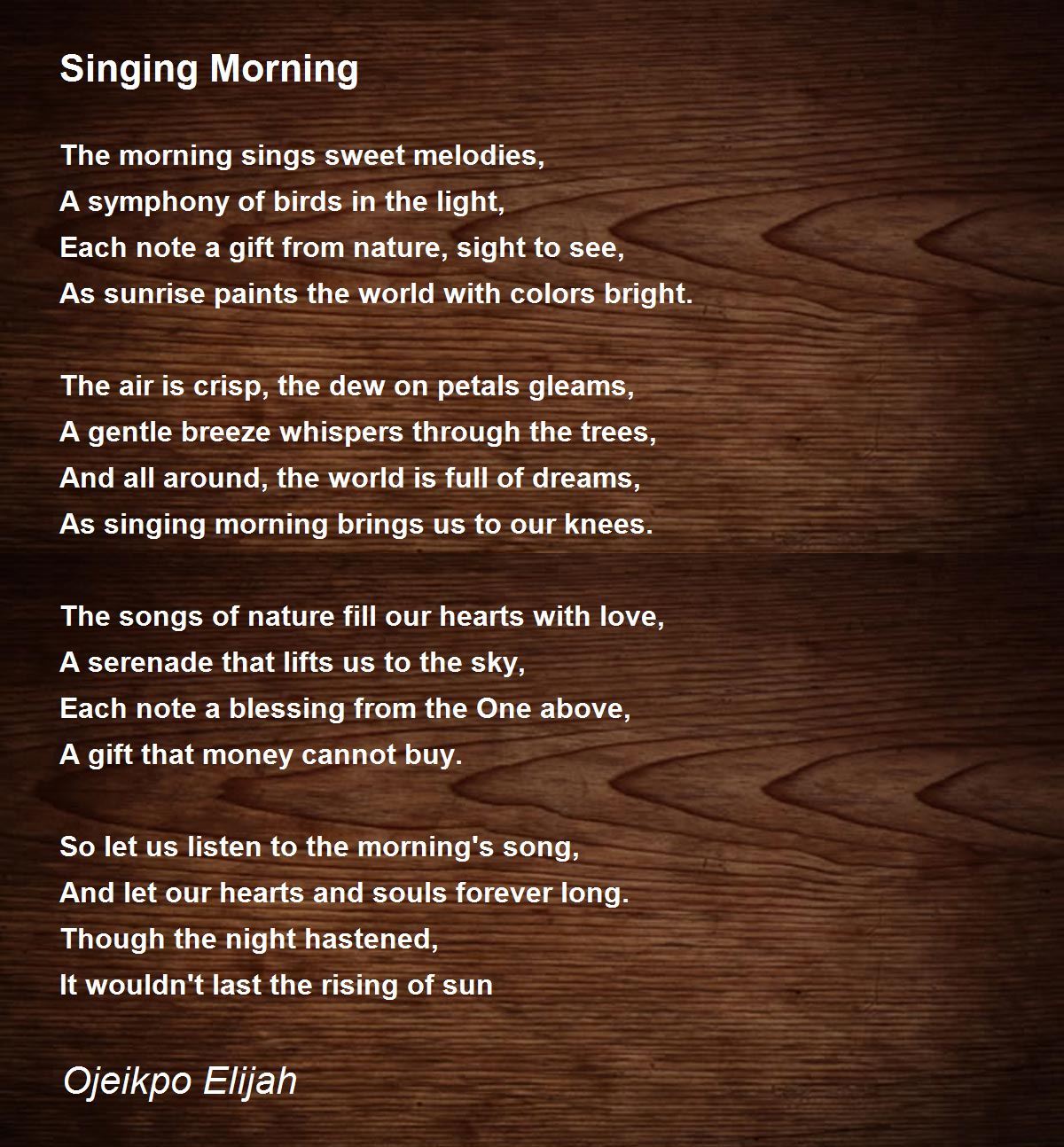 Singing Morning

The morning sings sweet melodies,
A symphony of birds in the light,
Each note a gift from nature, sight to see,
As sunrise paints the world with colors bright.

The air is crisp, the dew on petals gleams,
A gentle breeze whispers through the trees,
And all around, the world is full of dreams,
As singing morning brings us to our knees.

The songs of nature fill our hearts with love,
A serenade that lifts us to the sky,
Each note a blessing from the One above,
A gift that money cannot buy.

So let us listen to the morning's song,
And let our hearts and souls forever long.
Though the night hastened,
It wouldn't last the rising of sun

Ojeikpo Elijah